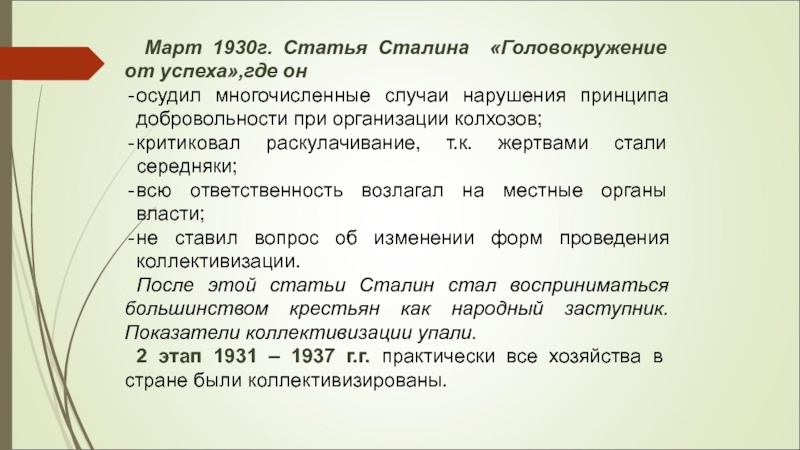 Март 1930г. Статья Сталина «Головокружение от успеха»,где он

-осудил многочисленные случаи нарушения принципа добровольности при организации колхозов;

-критиковал раскулачивание, т.к. жертвами стали середняки;

-всю ответственность возлагал на местные органы власти;

-не ставил вопрос об изменении форм проведения коллективизации.

После этой статьи Сталин стал восприниматься большинством крестьян как народный заступник. Показатели коллективизации упали.

2 этап 1931 – 1937 г.г. практически все хозяйства в стране были коллективизированы.